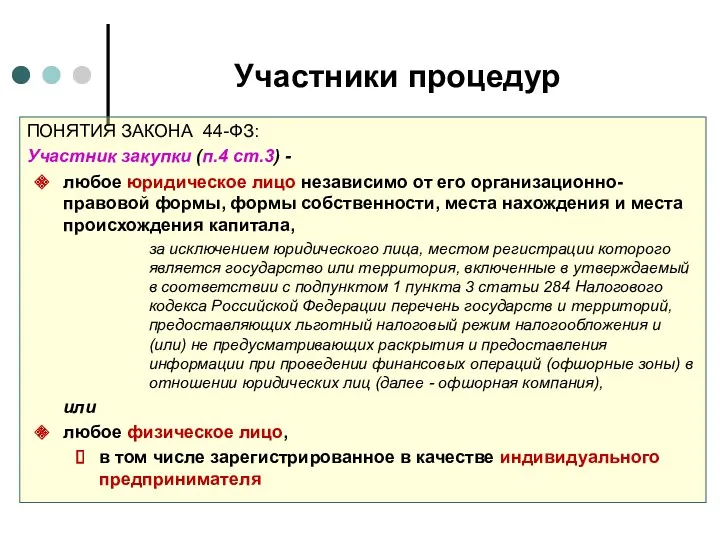 Участники процедур

ПОНЯТИЯ ЗАКОНА 44-ФЗ:

Участник закупки (п.4 ст.3) -

любое юридическое лицо независимо от его организационно-правовой формы, формы собственности, места нахождения и места происхождения капитала,

за исключением юридического лица, местом регистрации которого является государство или территория, включенные в утверждаемый в соответствии с подпунктом 1 пункта 3 статьи 284 Налогового кодекса Российской Федерации перечень государств и территорий, предоставляющих льготный налоговый режим налогообложения и (или) не предусматривающих раскрытия и предоставления информации при проведении финансовых операций (офшорные зоны) в отношении юридических лиц (далее - офшорная компания),

или

любое физическое лицо,

в том числе зарегистрированное в качестве индивидуального предпринимателя